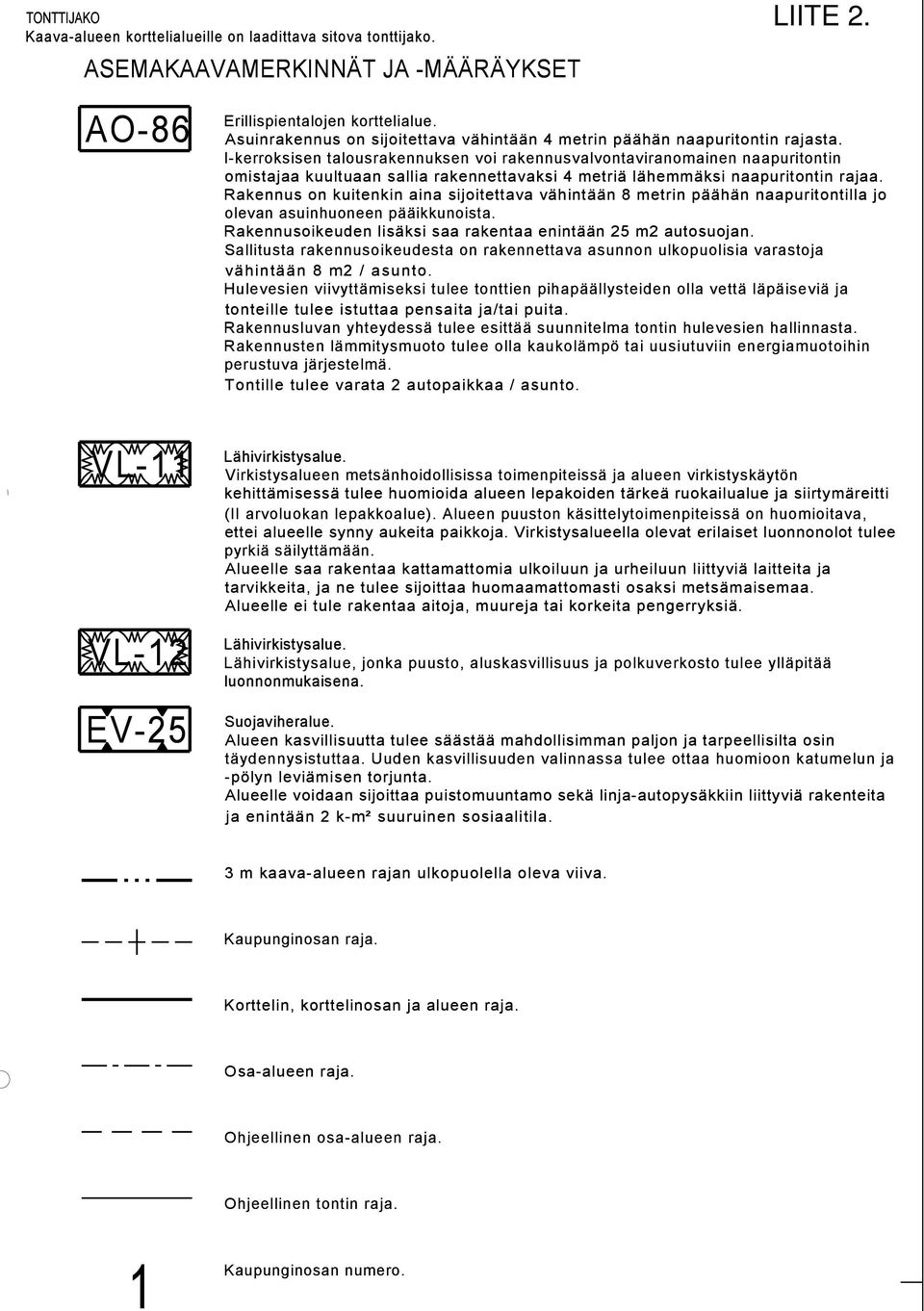 TONTTIJAKO
Kaava-alueen korttelialueille on laadittava sitova tonttijako.

LIITE 2.

ASEMAKAAVAMERKINNÄT JA -MÄÄRÄYKSET

AO-86

Erillispientalojen korttelialue.
Asuinrakennus on sijoitettava vähintään 4 metrin päähän naapuritontin rajasta.
I-kerroksisen talousrakennuksen voi rakennusvalvontaviranomainen naapuritontin omistajaa kuultuaan sallia rakennettavaksi 4 metriä lähemmäksi naapuritontin rajaa.
Rakennus on kuitenkin aina sijoitettava vähintään 8 metrin päähän naapuritontilla jo olevan asuinhuoneen pääikkunoista.
Rakennusoikeuden lisäksi saa rakentaa enintään 25 m2 autosuojan.
Sallitusta rakennusoikeudesta on rakennettava asunnon ulkopuolisia varastoja vähintään 8 m2 / asunto.
Hulevesien viivyttämiseksi tulee tonttien pihapäällysteiden olla vettä läpäiseviä ja tonteille tulee istuttaa pensaita ja/tai puita.
Rakennusluvan yhteydessä tulee esittää suunnitelma tontin hulevesien hallinnasta.
Rakennusten lämmitysmuoto tulee olla kaukolämpö tai uusiutuviin energiamuotoihin perustuva järjestelmä.
Tontille tulee varata 2 autopaikkaa / asunto.

VL-11

Lähivirkistysalue.
Virkistysalueen metsänhoidollisissa toimenpiteissä ja alueen virkistyskäytön kehittämisessä tulee huomioida alueen lepakoiden tärkeä ruokailualue ja siirtymäreitti (II arvoluokan lepakkoalue). Alueen puuston käsittelytoimenpiteissä on huomioitava, ettei alueelle synny aukeita paikkoja. Virkistysalueella olevat erilaiset luonnonolot tulee pyrkiä säilyttämään.
Alueelle saa rakentaa kattamattomia ulkoiluun ja urheiluun liittyviä laitteita ja tarvikkeita, ja ne tulee sijoittaa huomaamattomasti osaksi metsämaisemaa.
Alueelle ei tule rakentaa aitoja, muureja tai korkeita pengerryksiä.

VL-12

Lähivirkistysalue.
Lähivirkistysalue, jonka puusto, aluskasvillisuus ja polkuverkosto tulee ylläpitää luonnonmukaisena.

EV-25

Suojaviheralue.
Alueen kasvillisuutta tulee säästää mahdollisimman paljon ja tarpeellisilta osin täydennysistuttaa. Uuden kasvillisuuden valinnassa tulee ottaa huomioon katumelun ja -pölyn leviämisen torjunta.
Alueelle voidaan sijoittaa puistomuuntamo sekä linja-autopysäkkiin liittyviä rakenteita ja enintään 2 k-m² suuruinen sosiaalitila.

3 m kaava-alueen rajan ulkopuolella oleva viiva.

Kaupunginosan raja.

Korttelin, korttelinosan ja alueen raja.

Osa-alueen raja.

Ohjeellinen osa-alueen raja.

Ohjeellinen tontin raja.

1

Kaupunginosan numero.